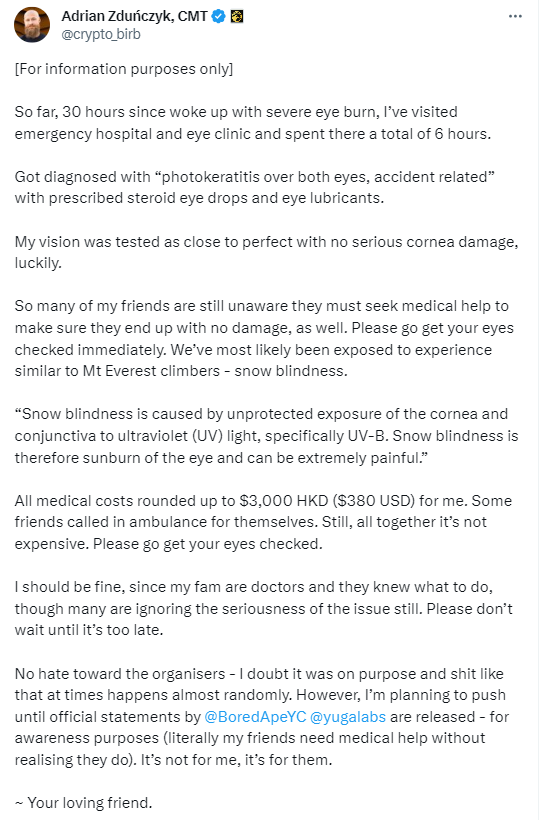 Adrian Zduńczyk, CMT
@crypto_birb

[For information purposes only]

So far, 30 hours since woke up with severe eye burn, I've visited emergency hospital and eye clinic and spent there a total of 6 hours.

Got diagnosed with "photokeratitis over both eyes, accident related" with prescribed steroid eye drops and eye lubricants.

My vision was tested as close to perfect with no serious cornea damage, luckily.

So many of my friends are still unaware they must seek medical help to make sure they end up with no damage, as well. Please go get your eyes checked immediately. We've most likely been exposed to experience similar to Mt Everest climbers - snow blindness.

"Snow blindness is caused by unprotected exposure of the cornea and conjunctiva to ultraviolet (UV) light, specifically UV-B. Snow blindness is therefore sunburn of the eye and can be extremely painful."

All medical costs rounded up to $3,000 HKD ($380 USD) for me. Some friends called in ambulance for themselves. Still, all together it's not expensive. Please go get your eyes checked.

I should be fine, since my fam are doctors and they knew what to do, though many are ignoring the seriousness of the issue still. Please don't wait until it's too late.

No hate toward the organisers - I doubt it was on purpose and shit like that at times happens almost randomly. However, I'm planning to push until official statements by @BoredApeYC @yugalabs are released - for awareness purposes (literally my friends need medical help without realising they do). It's not for me, it's for them.

~ Your loving friend.